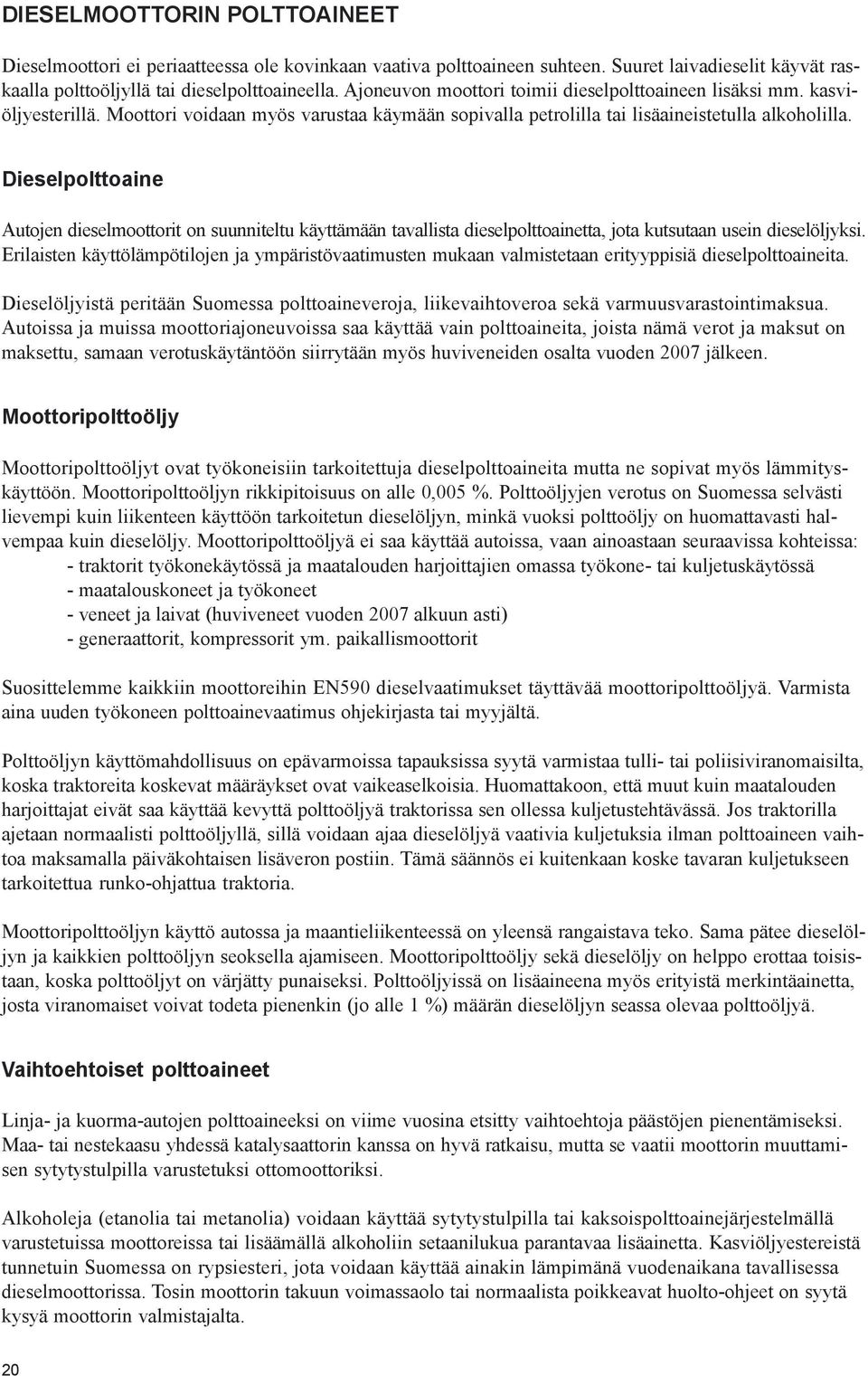 DIESELMOOTTORIN POLTTOAINEET

Dieselmoottori ei periaatteessa ole kovinkaan vaativa polttoaineen suhteen. Suuret laivadieselit käyvät raskaalla polttoöljyllä tai dieselpolttoaineella. Ajoneuvon moottori toimii dieselpolttoaineen lisäksi mm. kasviöljyesterillä. Moottori voidaan myös varustaa käymään sopivalla petrolilla tai lisäaineistetulla alkoholilla.

Dieselpolttoaine

Autojen dieselmoottorit on suunniteltu käyttämään tavallista dieselpolttoainetta, jota kutsutaan usein dieselöljyksi. Erilaisten käyttölämpötilojen ja ympäristövaatimusten mukaan valmistetaan erityyppisiä dieselpolttoaineita.

Dieselöljyistä peritään Suomessa polttoaineveroja, liikevaihtoveroa sekä varmuusvarastointimaksua. Autoissa ja muissa moottoriajoneuvoissa saa käyttää vain polttoaineita, joista nämä verot ja maksut on maksettu, samaan verotuskäytäntöön siirrytään myös huviveneiden osalta vuoden 2007 jälkeen.

Moottoripolttoöljy

Moottoripolttoöljyt ovat työkoneisiin tarkoitettuja dieselpolttoaineita mutta ne sopivat myös lämmityskäyttöön. Moottoripolttoöljyn rikkipitoisuus on alle 0,005 %. Polttoöljyjen verotus on Suomessa selvästi lievempi kuin liikenteen käyttöön tarkoitetun dieselöljyn, minkä vuoksi polttoöljy on huomattavasti halvempaa kuin dieselöljy. Moottoripolttoöljyä ei saa käyttää autoissa, vaan ainoastaan seuraavissa kohteissa:
- traktorit työkonekäytössä ja maatalouden harjoittajien omassa työkone- tai kuljetuskäytössä
- maatalouskoneet ja työkoneet
- veneet ja laivat (huviveneet vuoden 2007 alkuun asti)
- generaattorit, kompressorit ym. paikallismoottorit

Suosittelemme kaikkiin moottoreihin EN590 dieselvaatimukset täyttävää moottoripolttoöljyä. Varmista aina uuden työkoneen polttoainevaatimus ohjekirjasta tai myyjältä.

Polttoöljyn käyttömahdollisuus on epävarmoissa tapauksissa syytä varmistaa tulli- tai poliisiviranomaisilta, koska traktoreita koskevat määräykset ovat vaikeaselkoisia. Huomattakoon, että muut kuin maatalouden harjoittajat eivät saa käyttää kevyttä polttoöljyä traktorissa sen ollessa kuljetustehtävässä. Jos traktorilla ajetaan normaalisti polttoöljyllä, sillä voidaan ajaa dieselöljyä vaativia kuljetuksia ilman polttoaineen vaihtoa maksamalla päiväkohtaisen lisäveron postiin. Tämä säännös ei kuitenkaan koske tavaran kuljetukseen tarkoitettua runko-ohjattua traktoria.

Moottoripolttoöljyn käyttö autossa ja maantieliikenteessä on yleensä rangaistava teko. Sama pätee dieselöljyn ja kaikkien polttoöljyn seoksella ajamiseen. Moottoripolttoöljy sekä dieselöljy on helppo erottaa toisistaan, koska polttoöljyt on värjätty punaiseksi. Polttoöljyissä on lisäaineena myös erityistä merkintäainetta, josta viranomaiset voivat todeta pienenkin (jo alle 1 %) määrän dieselöljyn seassa olevaa polttoöljyä.

Vaihtoehtoiset polttoaineet

Linja- ja kuorma-autojen polttoaineeksi on viime vuosina etsitty vaihtoehtoja päästöjen pienentämiseksi. Maa- tai nestekaasu yhdessä katalysaattorin kanssa on hyvä ratkaisu, mutta se vaatii moottorin muuttamisen sytytystulpilla varustetuksi ottomoottoriksi.

Alkoholeja (etanolia tai metanolia) voidaan käyttää sytytystulpilla tai kaksoispolttoainejärjestelmällä varustetuissa moottoreissa tai lisäämällä alkoholiin setaanilukua parantavaa lisäainetta. Kasviöljyestereistä tunnetuin Suomessa on rypsiesteri, jota voidaan käyttää ainakin lämpimänä vuodenaikana tavallisessa dieselmoottorissa. Tosin moottorin takuun voimassaolo tai normaalista poikkeavat huolto-ohjeet on syytä kysyä moottorin valmistajalta.

20